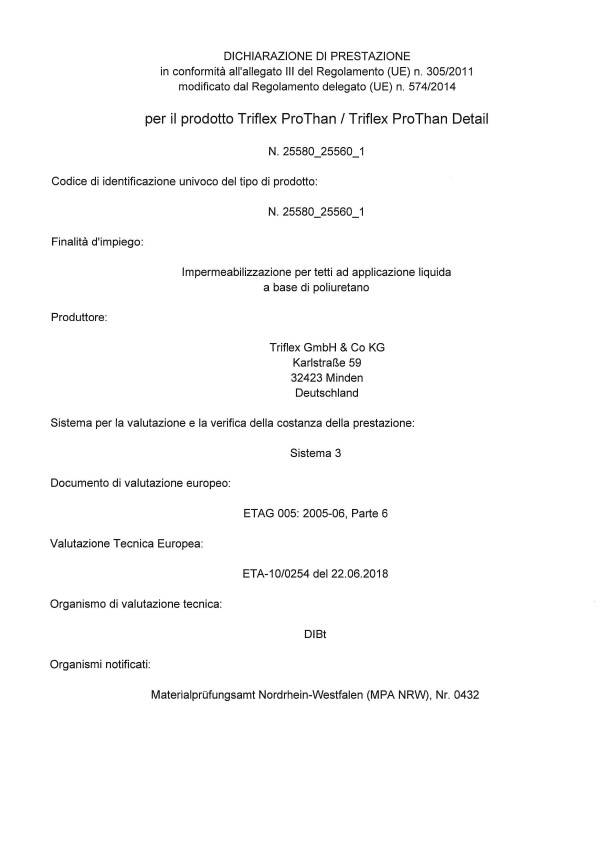 DICHIARAZIONE DI PRESTAZIONE
in conformità all'allegato III del Regolamento (UE) n. 305/2011
modificato dal Regolamento delegato (UE) n. 574/2014

per il prodotto Triflex ProThan / Triflex ProThan Detail

N. 25580_25560_1

Codice di identificazione univoco del tipo di prodotto:

N. 25580_25560_1

Finalità d'impiego:

Impermeabilizzazione per tetti ad applicazione liquida
a base di poliuretano

Produttore:

Triflex GmbH & Co KG
Karlstraße 59
32423 Minden
Deutschland

Sistema per la valutazione e la verifica della costanza della prestazione:

Sistema 3

Documento di valutazione europeo:

ETAG 005: 2005-06, Parte 6

Valutazione Tecnica Europea:

ETA-10/0254 del 22.06.2018

Organismo di valutazione tecnica:

DIBt

Organismi notificati:

Materialprüfungsamt Nordrhein-Westfalen (MPA NRW), Nr. 0432